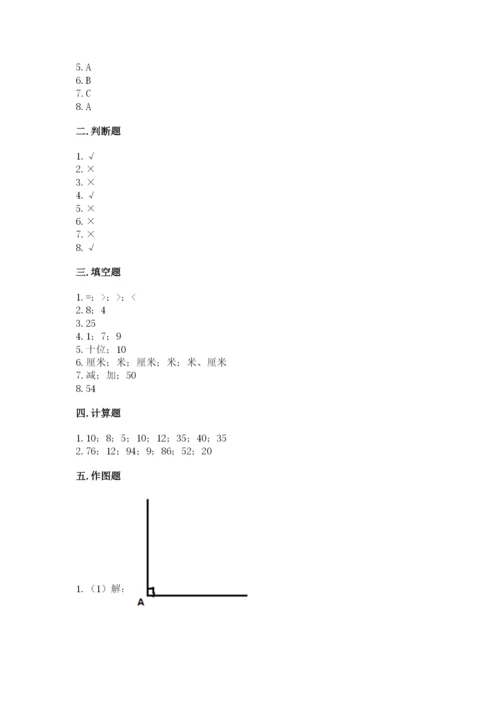 5. A
6. B
7. C
8. A

二. 判断题

1. √
2. ×
3. ×
4. √
5. ×
6. ×
7. ×
8. √

三. 填空题

1. =；>；>；<
2. 8；4
3. 25
4. 1；7；9
5. 十位；10
6. 厘米；米；厘米；米；米、厘米
7. 减；加；50
8. 54

四. 计算题

1. 10；8；5；10；12；35；40；35
2. 76；12；94；9；86；52；20

五. 作图题

1.（1）解：

A